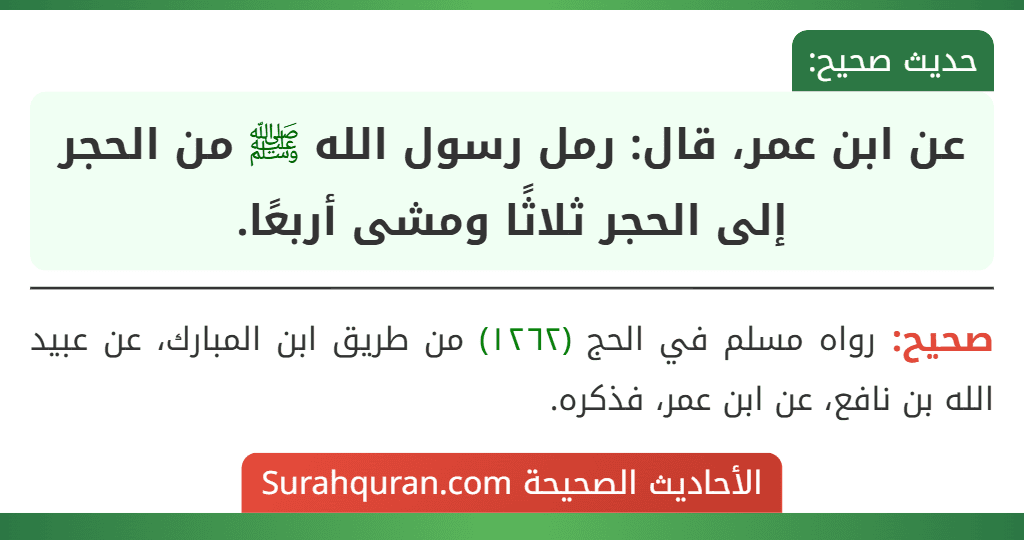 حديث صحيح:

عن ابن عمر، قال: رمل رسول الله ﷺ من الحجر إلى الحجر ثلاثًا ومشى أربعًا.

صحيح: رواه مسلم في الحج (١٢٦٢) من طريق ابن المبارك، عن عبيد الله بن نافع، عن ابن عمر، فذكره.

الأحاديث الصحيحة Surahquran.com